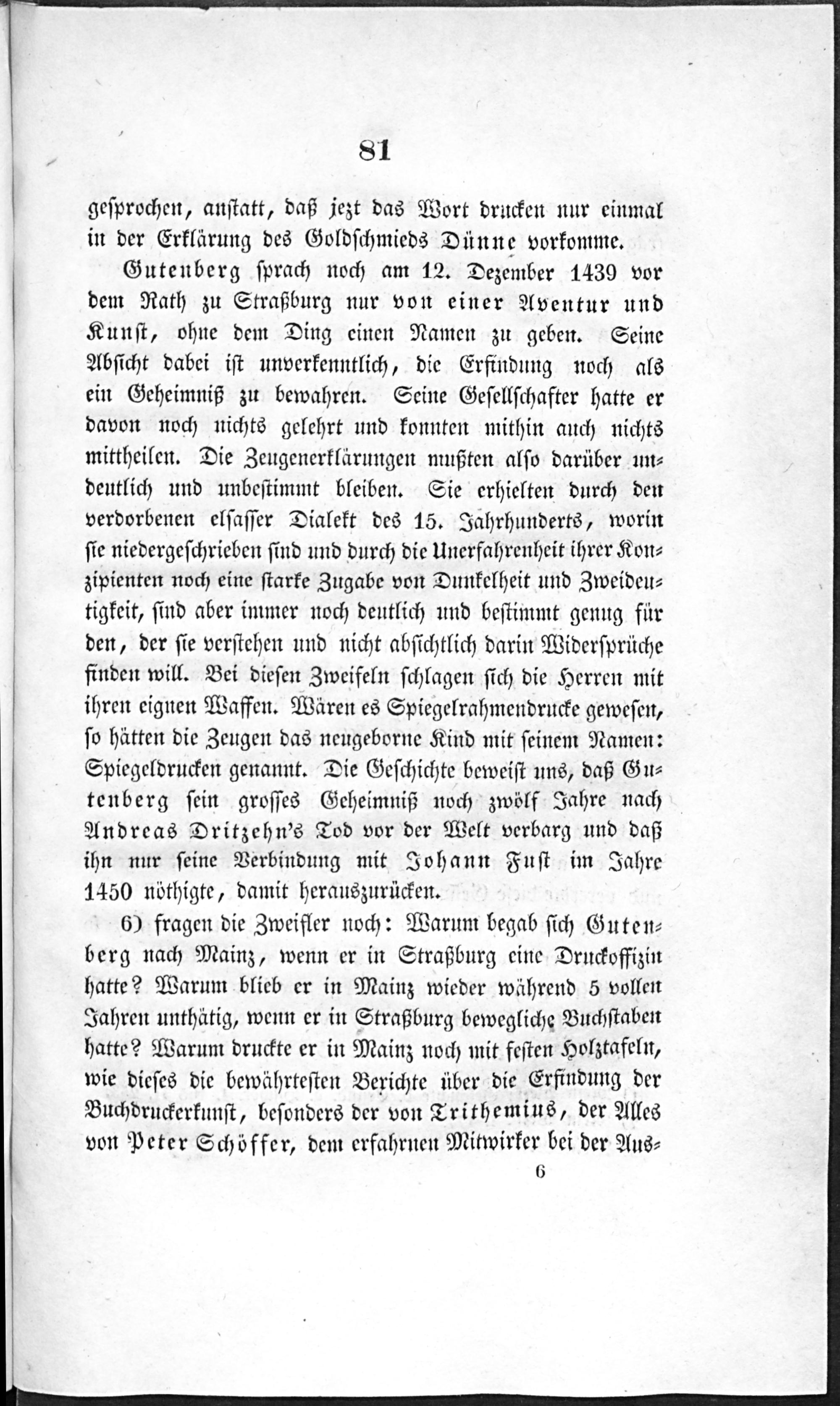 81

gesprochen, anstatt, daß jezt das Wort drucken nur einmal in der Erklärung des Goldschmieds Dünne vorkomme.

Gutenberg sprach noch am 12. Dezember 1439 vor dem Rath zu Straßburg nur von einer Aventur und Kunst, ohne dem Ding einen Namen zu geben. Seine Absicht dabei ist unverkenntlich, die Erfindung noch als ein Geheimniß zu bewahren. Seine Gesellschafter hatte er davon noch nichts gelehrt und konnten mithin auch nichts mittheilen. Die Zeugenerklärungen mußten also darüber undeutlich und unbestimmt bleiben. Sie erhielten durch den verdorbenen elsasser Dialekt des 15. Jahrhunderts, worin sie niedergeschrieben sind und durch die Unerfahrenheit ihrer Konzipienten noch eine starke Zugabe von Dunkelheit und Zweideutigkeit, sind aber immer noch deutlich und bestimmt genug für den, der sie verstehen und nicht absichtlich darin Widersprüche finden will. Bei diesen Zweifeln schlagen sich die Herren mit ihren eignen Waffen. Wären es Spiegelrahmendrucke gewesen, so hätten die Zeugen das neugeborne Kind mit seinem Namen: Spiegeldrucken genannt. Die Geschichte beweist uns, daß Gutenberg sein grosses Geheimniß noch zwölf Jahre nach Andreas Dritzehn's Tod vor der Welt verbarg und daß ihn nur seine Verbindung mit Johann Fust im Jahre 1450 nöthigte, damit herauszurücken.

6) fragen die Zweifler noch: Warum begab sich Gutenberg nach Mainz, wenn er in Straßburg eine Druckoffizin hatte? Warum blieb er in Mainz wieder während 5 vollen Jahren unthätig, wenn er in Straßburg bewegliche Buchstaben hatte? Warum druckte er in Mainz noch mit festen Holztafeln, wie dieses die bewährtesten Berichte über die Erfindung der Buchdruckerkunst, besonders der von Trithemius, der Alles von Peter Schöffer, dem erfahrnen Mitwirker bei der Aus-

6